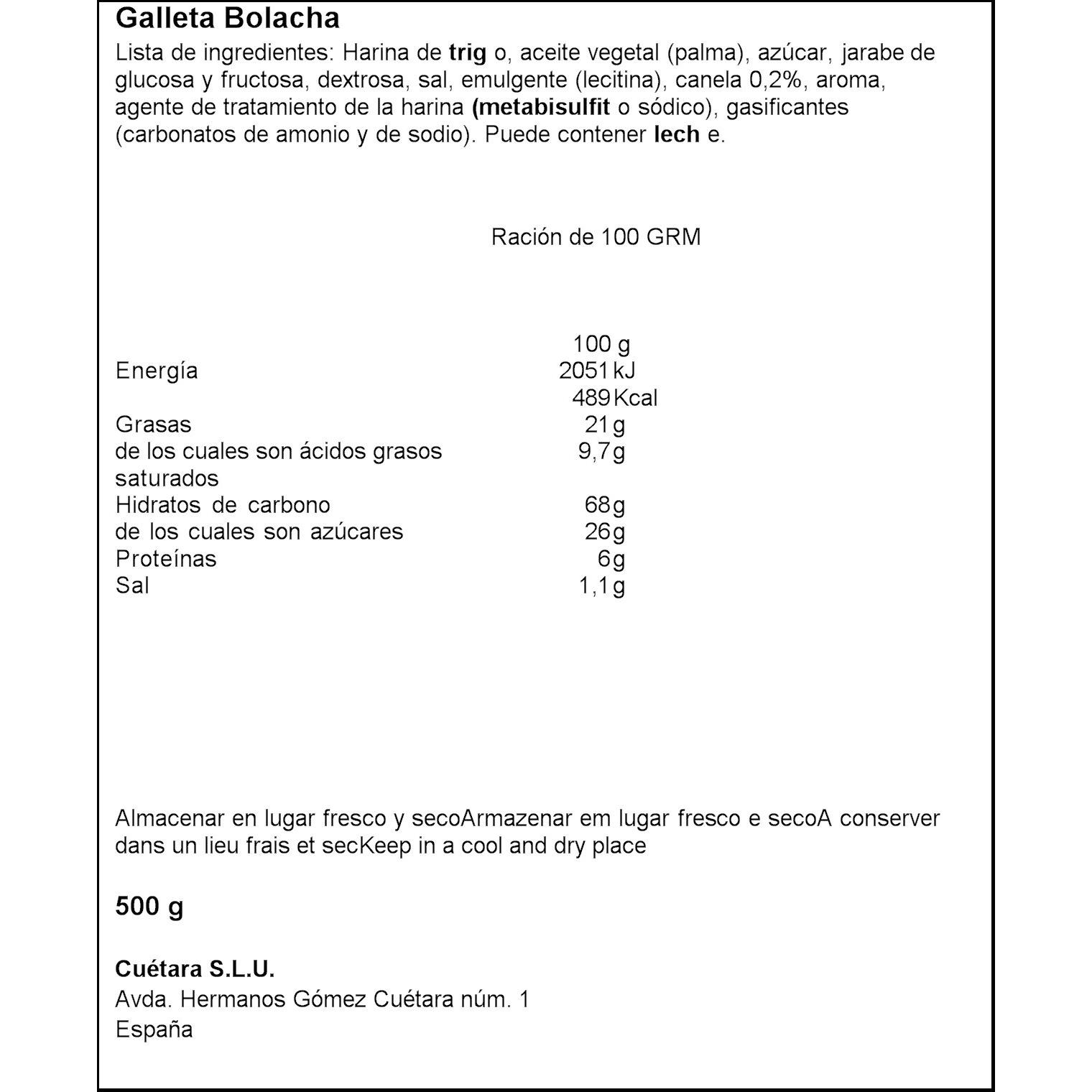 Galleta Bolacha

Lista de ingredientes: Harina de trig o, aceite vegetal (palma), azúcar, jarabe de glucosa y fructosa, dextrosa, sal, emulgente (lecitina), canela 0,2%, aroma, agente de tratamiento de la harina (metabisulfit o sódico), gasificantes (carbonatos de amonio y de sodio). Puede contener lech e.

Ración de 100 GRM

| | 100 g |
|---|---|
| Energía | 2051 kJ |
| | 489 Kcal |
| Grasas | 21 g |
| de los cuales son ácidos grasos saturados | 9,7 g |
| Hidratos de carbono | 68 g |
| de los cuales son azúcares | 26 g |
| Proteínas | 6 g |
| Sal | 1,1 g |

Almacenar en lugar fresco y secoArmazenar em lugar fresco e secoA conserver dans un lieu frais et secKeep in a cool and dry place

500 g

Cuétara S.L.U.
Avda. Hermanos Gómez Cuétara núm. 1
España